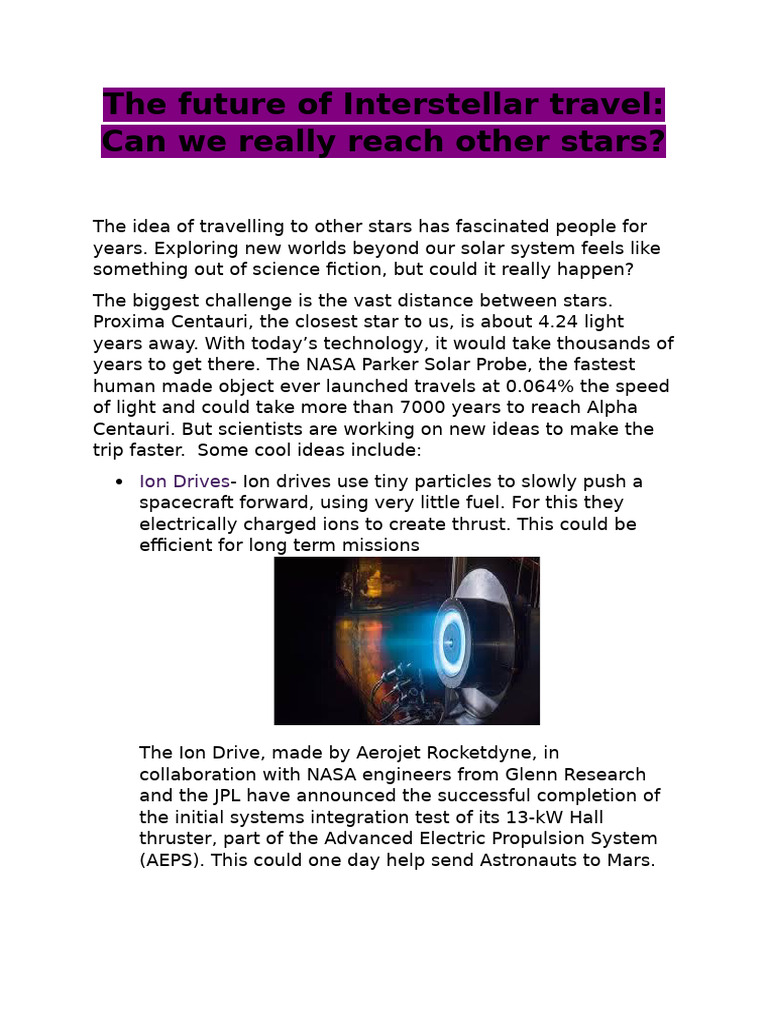 The future of Interstellar travel: Can we really reach other stars?

The idea of travelling to other stars has fascinated people for years. Exploring new worlds beyond our solar system feels like something out of science fiction, but could it really happen?

The biggest challenge is the vast distance between stars. Proxima Centauri, the closest star to us, is about 4.24 light years away. With today's technology, it would take thousands of years to get there. The NASA Parker Solar Probe, the fastest human made object ever launched travels at 0.064% the speed of light and could take more than 7000 years to reach Alpha Centauri. But scientists are working on new ideas to make the trip faster. Some cool ideas include:

• Ion Drives- Ion drives use tiny particles to slowly push a spacecraft forward, using very little fuel. For this they electrically charged ions to create thrust. This could be efficient for long term missions

The Ion Drive, made by Aerojet Rocketdyne, in collaboration with NASA engineers from Glenn Research and the JPL have announced the successful completion of the initial systems integration test of its 13-kW Hall thruster, part of the Advanced Electric Propulsion System (AEPS). This could one day help send Astronauts to Mars.